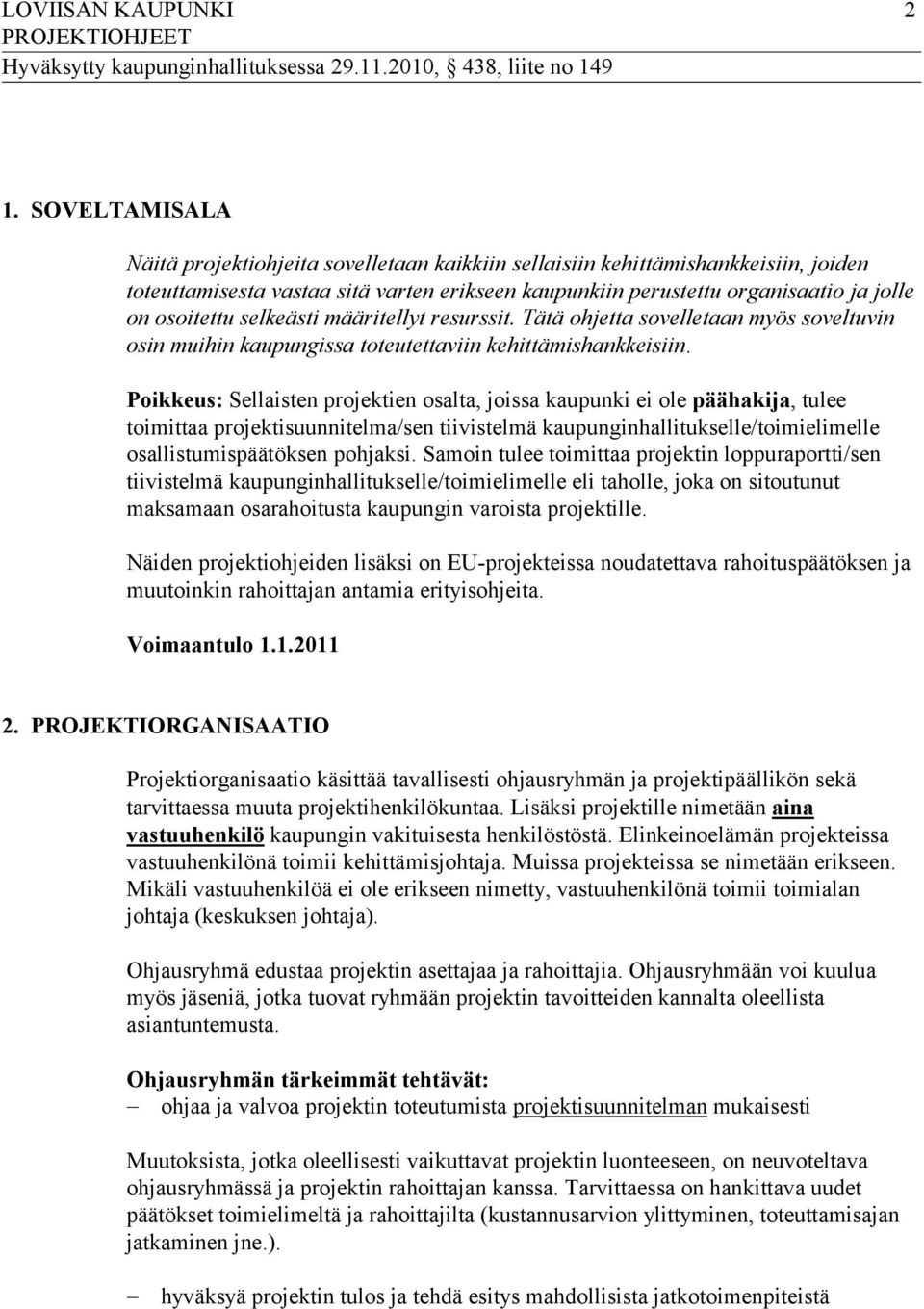 LOVIISAN KAUPUNKI 2
PROJEKTIOHJEET
Hyväksytty kaupunginhallituksessa 29.11.2010, 438, liite no 149

1. SOVELTAMISALA

Näitä projektiohjeita sovelletaan kaikkiin sellaisiin kehittämishankkeisiin, joiden toteuttamisesta vastaa sitä varten erikseen kaupunkiin perustettu organisaatio ja jolle on osoitettu selkeästi määritellyt resurssit. Tätä ohjetta sovelletaan myös soveltuvin osin muihin kaupungissa toteutettaviin kehittämishankkeisiin.

Poikkeus: Sellaisten projektien osalta, joissa kaupunki ei ole päähakija, tulee toimittaa projektisuunnitelma/sen tiivistelmä kaupunginhallitukselle/toimielimelle osallistumispäätöksen pohjaksi. Samoin tulee toimittaa projektin loppuraportti/sen tiivistelmä kaupunginhallitukselle/toimielimelle eli taholle, joka on sitoutunut maksamaan osarahoitusta kaupungin varoista projektille.

Näiden projektiohjeiden lisäksi on EU-projekteissa noudatettava rahoituspäätöksen ja muutoinkin rahoittajan antamia erityisohjeita.

Voimaantulo 1.1.2011

2. PROJEKTIORGANISAATIO

Projektiorganisaatio käsittää tavallisesti ohjausryhmän ja projektipäällikön sekä tarvittaessa muuta projektihenkilökuntaa. Lisäksi projektille nimetään aina vastuuhenkilö kaupungin vakituisesta henkilöstöstä. Elinkeinoelämän projekteissa vastuuhenkilönä toimii kehittämisjohtaja. Muissa projekteissa se nimetään erikseen. Mikäli vastuuhenkilöä ei ole erikseen nimetty, vastuuhenkilönä toimii toimialan johtaja (keskuksen johtaja).

Ohjausryhmä edustaa projektin asettajaa ja rahoittajia. Ohjausryhmään voi kuulua myös jäseniä, jotka tuovat ryhmään projektin tavoitteiden kannalta oleellista asiantuntemusta.

Ohjausryhmän tärkeimmät tehtävät:
– ohjaa ja valvoa projektin toteutumista projektisuunnitelman mukaisesti

Muutoksista, jotka oleellisesti vaikuttavat projektin luonteeseen, on neuvoteltava ohjausryhmässä ja projektin rahoittajan kanssa. Tarvittaessa on hankittava uudet päätökset toimielimeltä ja rahoittajilta (kustannusarvion ylittyminen, toteuttamisajan jatkaminen jne.).

– hyväksyä projektin tulos ja tehdä esitys mahdollisista jatkotoimenpiteistä